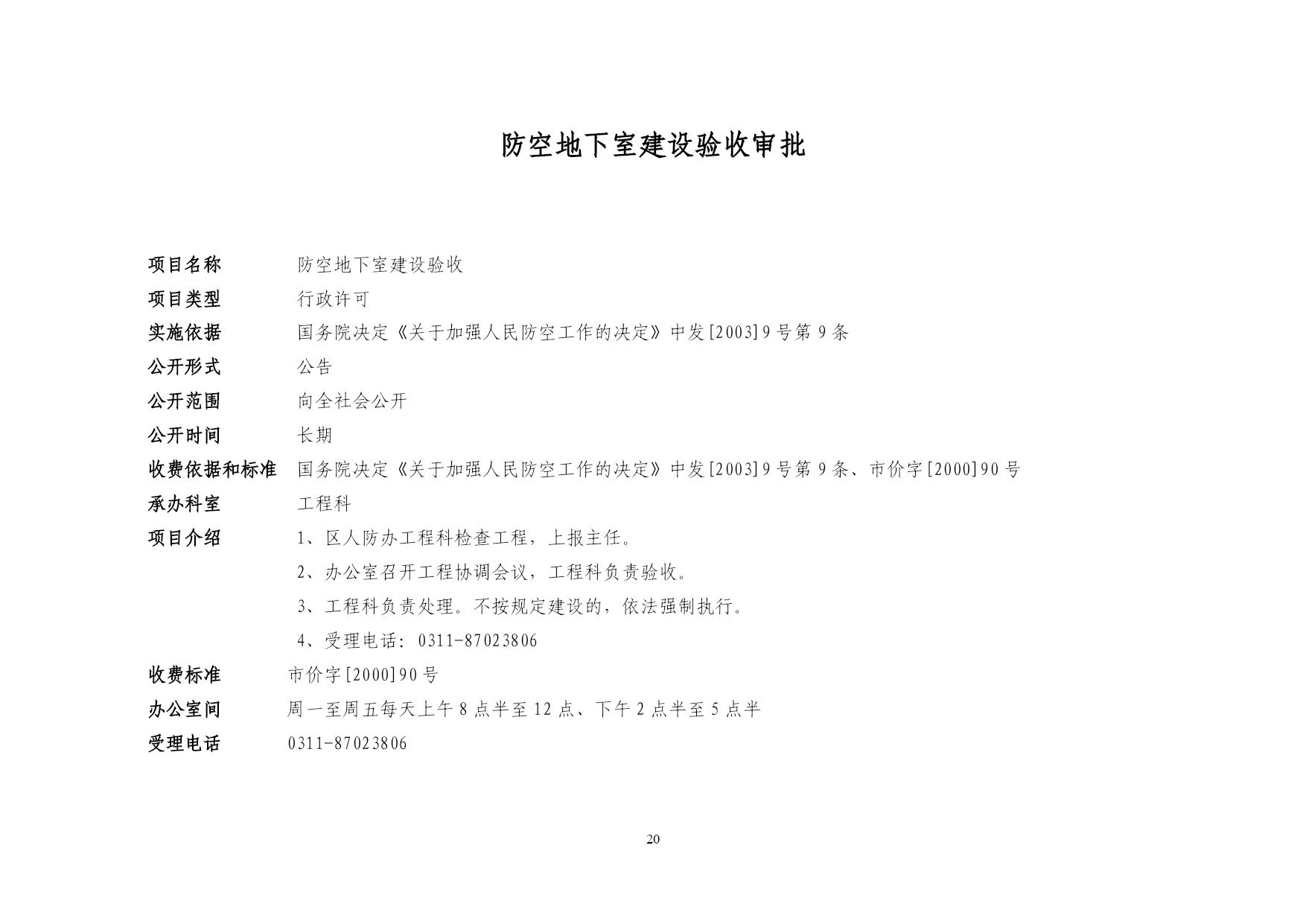 防空地下室建设验收审批

项目名称　防空地下室建设验收
项目类型　行政许可
实施依据　国务院决定《关于加强人民防空工作的决定》中发[2003]9号第9条
公开形式　公告
公开范围　向全社会公开
公开时间　长期
收费依据和标准　国务院决定《关于加强人民防空工作的决定》中发[2003]9号第9条、市价字[2000]90号
承办科室　工程科
项目介绍　1、区人防办工程科检查工程，上报主任。
2、办公室召开工程协调会议，工程科负责验收。
3、工程科负责处理。不按规定建设的，依法强制执行。
4、受理电话：0311-87023806
收费标准　市价字[2000]90号
办公室间　周一至周五每天上午8点半至12点、下午2点半至5点半
受理电话　0311-87023806

20